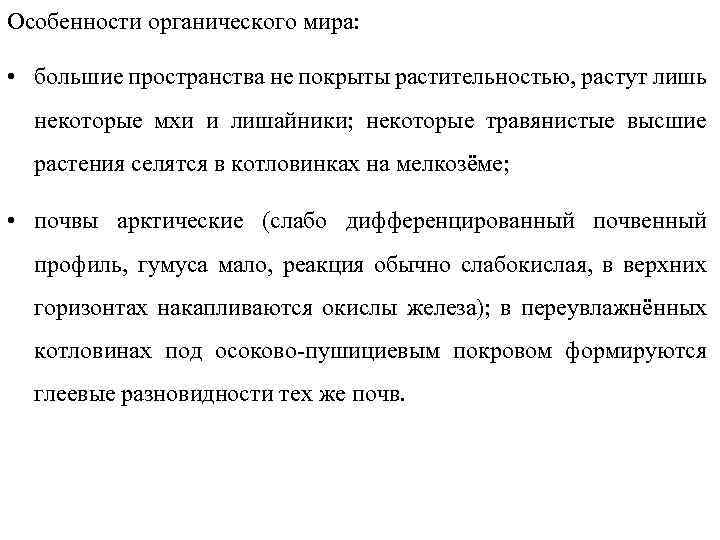 Особенности органического мира:

• большие пространства не покрыты растительностью, растут лишь некоторые мхи и лишайники; некоторые травянистые высшие растения селятся в котловинках на мелкозёме;

• почвы арктические (слабо дифференцированный почвенный профиль, гумуса мало, реакция обычно слабокислая, в верхних горизонтах накапливаются окислы железа); в переувлажнённых котловинах под осоково-пушициевым покровом формируются глеевые разновидности тех же почв.